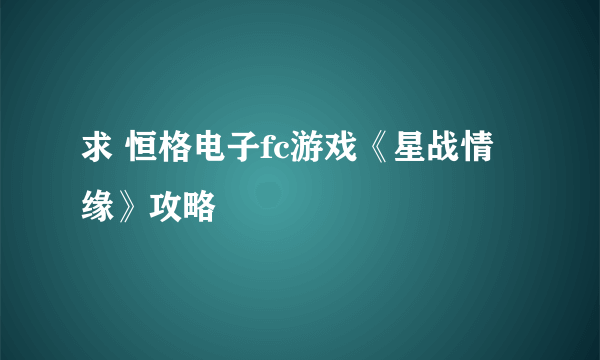 求 恒格电子fc游戏《星战情缘》攻略